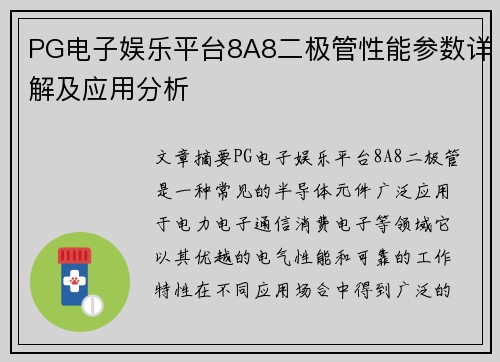 PG电子娱乐平台8A8二极管性能参数详解及应用分析

文章摘要PG电子娱乐平台8A8二极管是一种常见的半导体元件广泛应用于电力电子通信消费电子等领域它以其优越的电气性能和可靠的工作特性在不同应用场合中得到广泛的